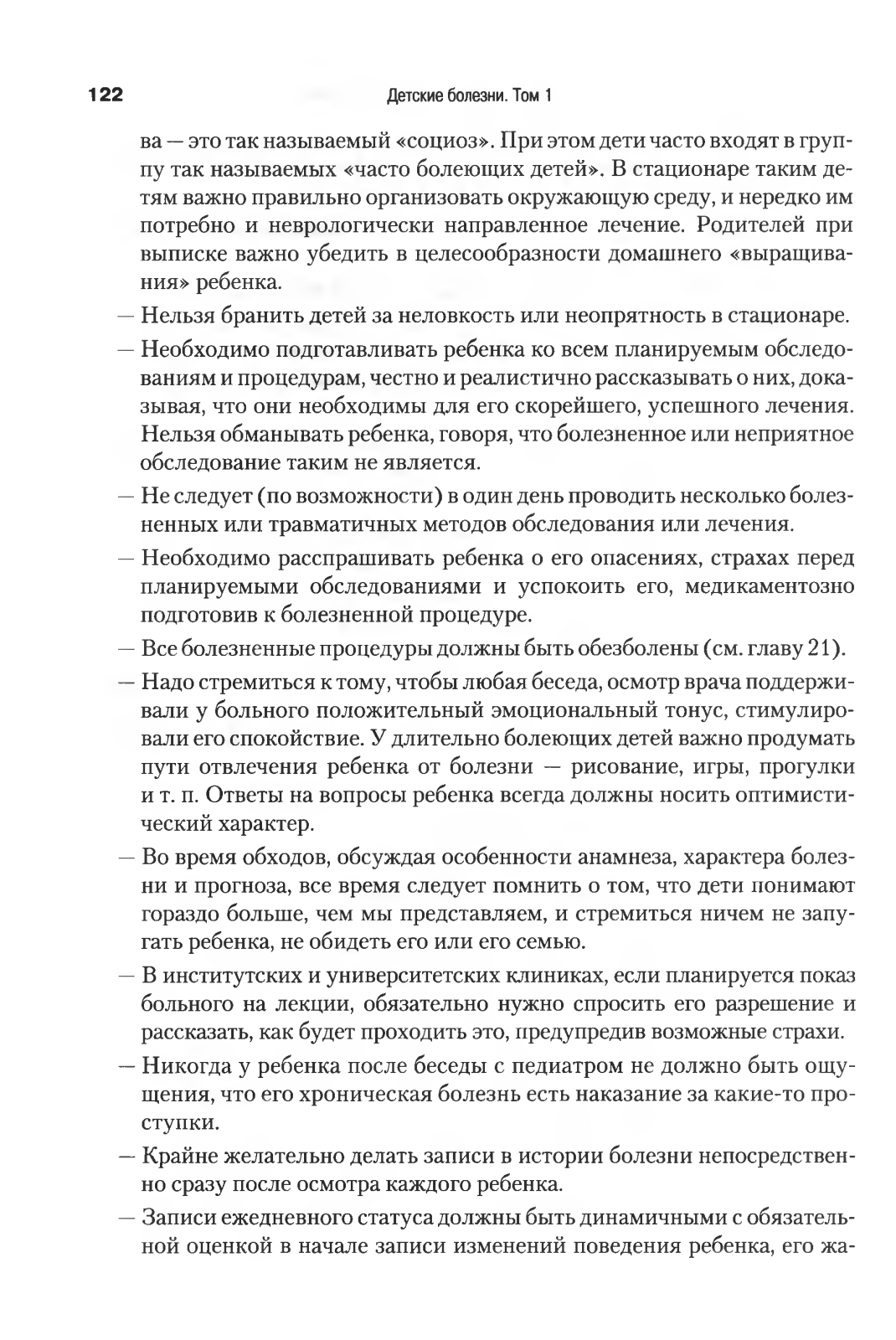 122 Детские болезни. Том 1

ва — это так называемый «социоз». При этом дети часто входят в группу так называемых «часто болеющих детей». В стационаре таким детям важно правильно организовать окружающую среду, и нередко им потребно и неврологически направленное лечение. Родителей при выписке важно убедить в целесообразности домашнего «выращивания» ребенка.

— Нельзя бранить детей за неловкость или неопрятность в стационаре.

— Необходимо подготавливать ребенка ко всем планируемым обследованиям и процедурам, честно и реалистично рассказывать о них, доказывая, что они необходимы для его скорейшего, успешного лечения. Нельзя обманывать ребенка, говоря, что болезненное или неприятное обследование таким не является.

— Не следует (по возможности) в один день проводить несколько болезненных или травматичных методов обследования или лечения.

— Необходимо расспрашивать ребенка о его опасениях, страхах перед планируемыми обследованиями и успокоить его, медикаментозно подготовив к болезненной процедуре.

— Все болезненные процедуры должны быть обезболены (см. главу 21).

— Надо стремиться к тому, чтобы любая беседа, осмотр врача поддерживали у больного положительный эмоциональный тонус, стимулировали его спокойствие. У длительно болеющих детей важно продумать пути отвлечения ребенка от болезни — рисование, игры, прогулки и т. п. Ответы на вопросы ребенка всегда должны носить оптимистический характер.

— Во время обходов, обсуждая особенности анамнеза, характера болезни и прогноза, все время следует помнить о том, что дети понимают гораздо больше, чем мы представляем, и стремиться ничем не запугать ребенка, не обидеть его или его семью.

— В институтских и университетских клиниках, если планируется показ больного на лекции, обязательно нужно спросить его разрешение и рассказать, как будет проходить это, предупредив возможные страхи.

— Никогда у ребенка после беседы с педиатром не должно быть ощущения, что его хроническая болезнь есть наказание за какие-то проступки.

— Крайне желательно делать записи в истории болезни непосредственно сразу после осмотра каждого ребенка.

— Записи ежедневного статуса должны быть динамичными с обязательной оценкой в начале записи изменений поведения ребенка, его жа-